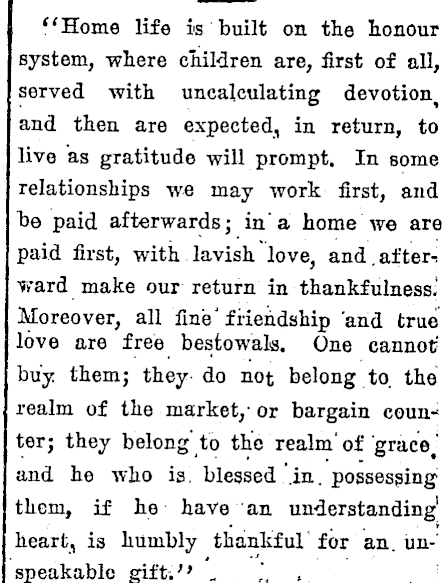 "Home life is built on the honour system, where children are, first of all, served with uncalculating devotion, and then are expected, in return, to live as gratitude will prompt. In some relationships we may work first, and be paid afterwards; in a home we are paid first, with lavish love, and afterward make our return in thankfulness. Moreover, all fine friendship and true love are free bestowals. One cannot buy them; they do not belong to the realm of the market, or bargain counter; they belong to the realm of grace, and he who is blessed in possessing them, if he have an understanding heart, is humbly thankful for an unspeakable gift."